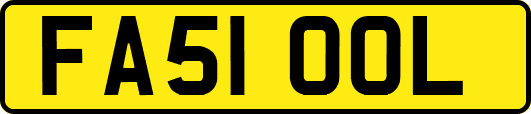 FA51 OOL